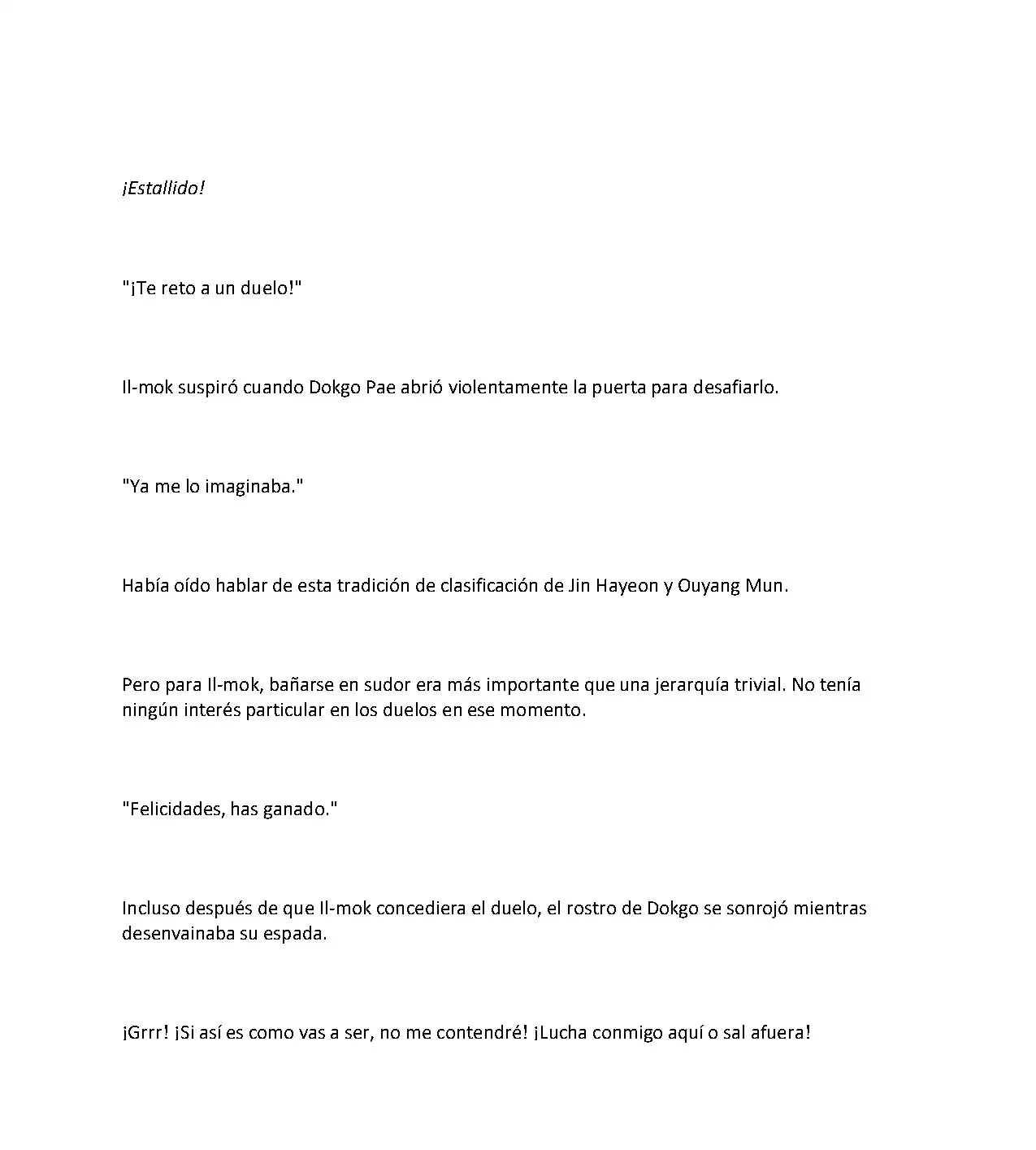 ¡Estallido!

"¡Te reto a un duelo!"

Il-mok suspiró cuando Dokgo Pae abrió violentamente la puerta para desafiarlo.

"Ya me lo imaginaba."

Había oído hablar de esta tradición de clasificación de Jin Hayeon y Ouyang Mun.

Pero para Il-mok, bañarse en sudor era más importante que una jerarquía trivial. No tenía ningún interés particular en los duelos en ese momento.

"Felicidades, has ganado."

Incluso después de que Il-mok concediera el duelo, el rostro de Dokgo se sonrojó mientras desenvainaba su espada.

¡Grrr! ¡Si así es como vas a ser, no me contendré! ¡Lucha conmigo aquí o sal afuera!